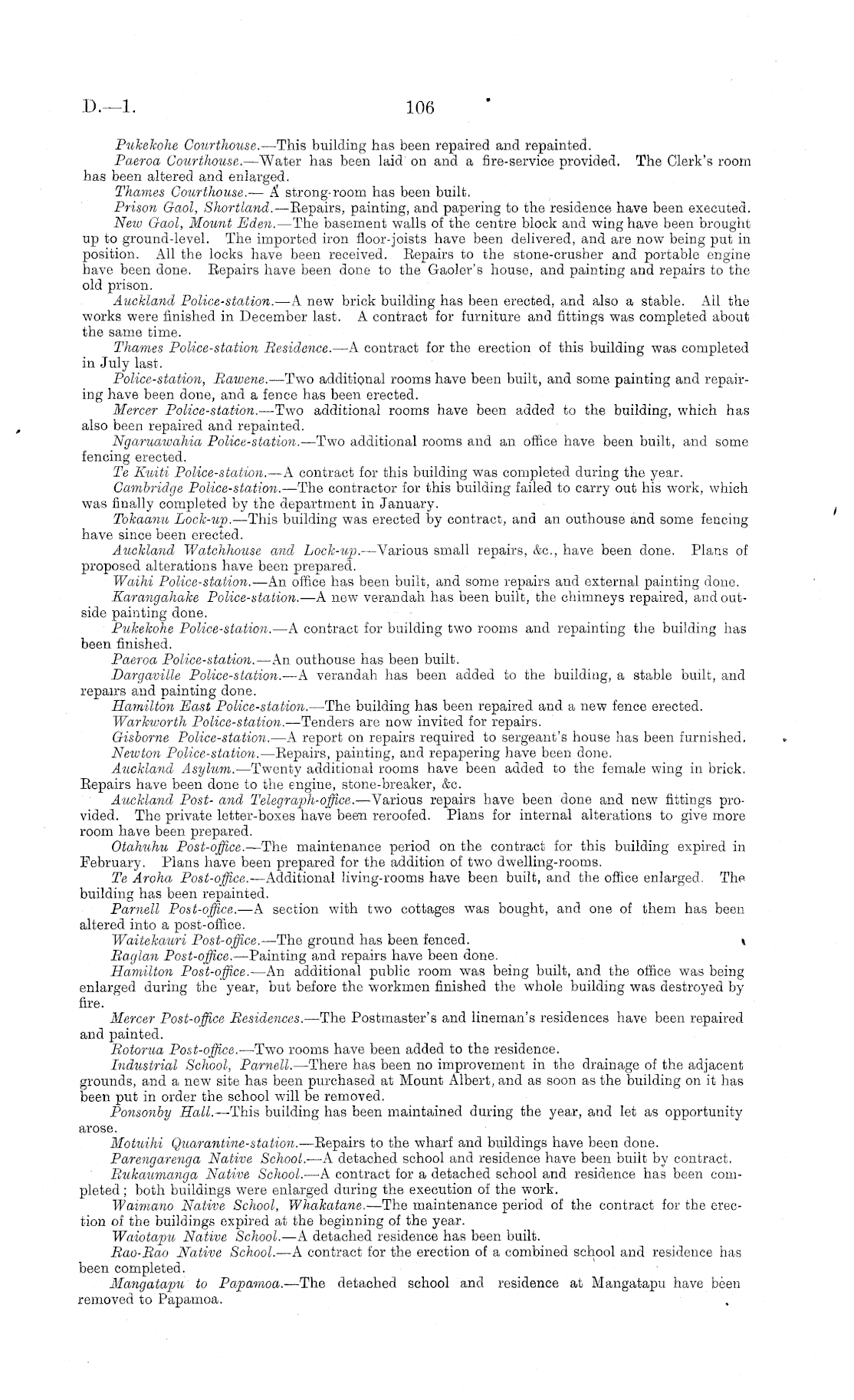 D.—1. 106

Pukekohe Courthouse.—This building has been repaired and repainted.

Paeroa Courthouse.—Water has been laid on and a fire-service provided. The Clerk's room has been altered and enlarged.

Thames Courthouse.— A strong-room has been built.

Prison Gaol, Shortland.—Repairs, painting, and papering to the residence have been executed.

New Gaol, Mount Eden.—The basement walls of the centre block and wing have been brought up to ground-level. The imported iron floor-joists have been delivered, and are now being put in position. All the locks have been received. Repairs to the stone-crusher and portable engine have been done. Repairs have been done to the Gaoler's house, and painting and repairs to the old prison.

Auckland Police-station.—A new brick building has been erected, and also a stable. All the works were finished in December last. A contract for furniture and fittings was completed about the same time.

Thames Police-station Residence.—A contract for the erection of this building was completed in July last.

Police-station, Rawene.—Two additional rooms have been built, and some painting and repairing have been done, and a fence has been erected.

Mercer Police-station.—Two additional rooms have been added to the building, which has also been repaired and repainted.

Ngaruawahia Police-station.—Two additional rooms and an office have been built, and some fencing erected.

Te Kuiti Police-station.—A contract for this building was completed during the year.

Cambridge Police-station.—The contractor for this building failed to carry out his work, which was finally completed by the department in January.

Tokaanu Lock-up.—This building was erected by contract, and an outhouse and some fencing have since been erected.

Auckland Watchhouse and Lock-up.—Various small repairs, &c., have been done. Plans of proposed alterations have been prepared.

Waihi Police-station.—An office has been built, and some repairs and external painting done.

Karangahake Police-station.—A new verandah has been built, the chimneys repaired, and outside painting done.

Pukekohe Police-station.—A contract for building two rooms and repainting the building has been finished.

Paeroa Police-station.—An outhouse has been built.

Dargaville Police-station.—A verandah has been added to the building, a stable built, and repairs and painting done.

Hamilton East Police-station.—The building has been repaired and a new fence erected.

Warkworth Police-station.—Tenders are now invited for repairs.

Gisborne Police-station.—A report on repairs required to sergeant's house has been furnished.

Newton Police-station.—Repairs, painting, and repapering have been done.

Auckland Asylum.—Twenty additional rooms have been added to the female wing in brick. Repairs have been done to the engine, stone-breaker, &c.

Auckland Post- and Telegraph-office.—Various repairs have been done and new fittings provided. The private letter-boxes have been reroofed. Plans for internal alterations to give more room have been prepared.

Otahuhu Post-office.—The maintenance period on the contract for this building expired in February. Plans have been prepared for the addition of two dwelling-rooms.

Te Aroha Post-office.—Additional living-rooms have been built, and the office enlarged. The building has been repainted.

Parnell Post-office.—A section with two cottages was bought, and one of them has been altered into a post-office.

Waitekauri Post-office.—The ground has been fenced.

Raglan Post-office.—Painting and repairs have been done.

Hamilton Post-office.—An additional public room was being built, and the office was being enlarged during the year, but before the workmen finished the whole building was destroyed by fire.

Mercer Post-office Residences.—The Postmaster's and lineman's residences have been repaired and painted.

Rotorua Post-office.—Two rooms have been added to the residence.

Industrial School, Parnell.—There has been no improvement in the drainage of the adjacent grounds, and a new site has been purchased at Mount Albert, and as soon as the building on it has been put in order the school will be removed.

Ponsonby Hall.—This building has been maintained during the year, and let as opportunity arose.

Motuihi Quarantine-station.—Repairs to the wharf and buildings have been done.

Parengarenga Native School.—A detached school and residence have been built by contract.

Rukaumanga Native School.—A contract for a detached school and residence has been completed; both buildings were enlarged during the execution of the work.

Waimano Native School, Whakatane.—The maintenance period of the contract for the erection of the buildings expired at the beginning of the year.

Waiotapu Native School.—A detached residence has been built.

Rao-Rao Native School.—A contract for the erection of a combined school and residence has been completed.

Mangatapu to Papamoa.—The detached school and residence at Mangatapu have been removed to Papamoa.